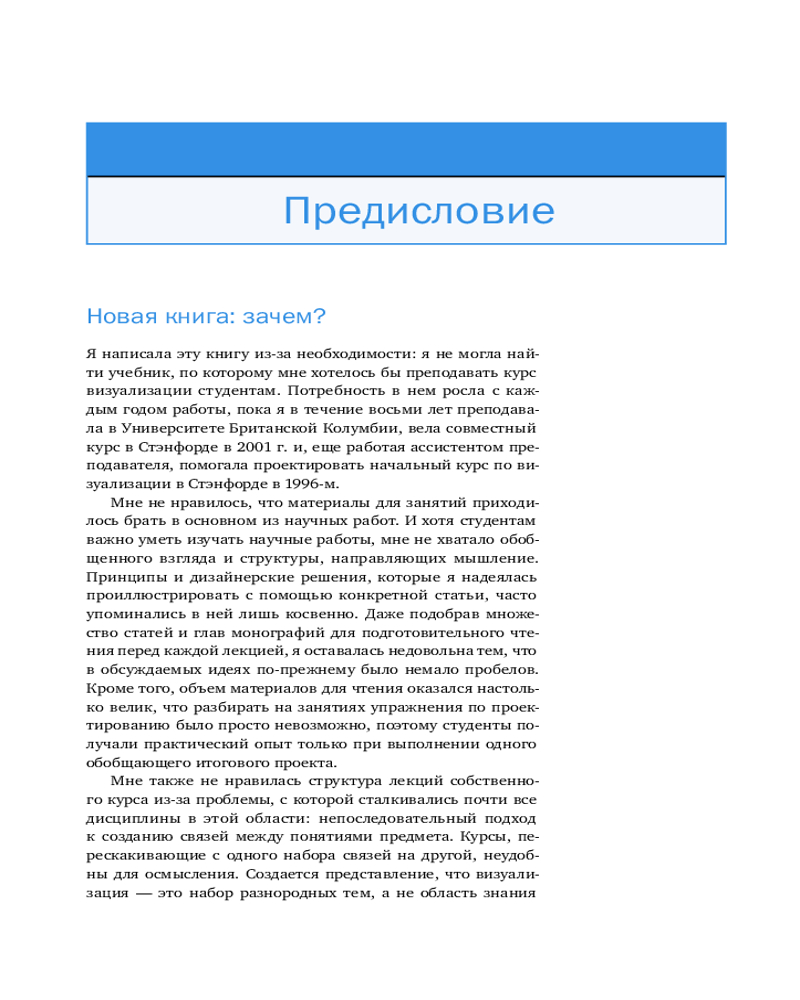 Предисловие

Новая книга: зачем?

Я написала эту книгу из-за необходимости: я не могла найти учебник, по которому мне хотелось бы преподавать курс визуализации студентам. Потребность в нем росла с каждым годом работы, пока я в течение восьми лет преподавала в Университете Британской Колумбии, вела совместный курс в Стэнфорде в 2001 г. и, еще работая ассистентом преподавателя, помогала проектировать начальный курс по визуализации в Стэнфорде в 1996-м.

Мне не нравилось, что материалы для занятий приходилось брать в основном из научных работ. И хотя студентам важно уметь изучать научные работы, мне не хватало обобщенного взгляда и структуры, направляющих мышление. Принципы и дизайнерские решения, которые я надеялась проиллюстрировать с помощью конкретной статьи, часто упоминались в ней лишь косвенно. Даже подобрав множество статей и глав монографий для подготовительного чтения перед каждой лекцией, я оставалась недовольна тем, что в обсуждаемых идеях по-прежнему было немало пробелов. Кроме того, объем материалов для чтения оказался настолько велик, что разбирать на занятиях упражнения по проектированию было просто невозможно, поэтому студенты получали практический опыт только при выполнении одного обобщающего итогового проекта.

Мне также не нравилась структура лекций собственного курса из-за проблемы, с которой сталкивались почти все дисциплины в этой области: непоследовательный подход к созданию связей между понятиями предмета. Курсы, перескакивающие с одного набора связей на другой, неудобны для осмысления. Создается представление, что визуализация — это набор разнородных тем, а не область знания